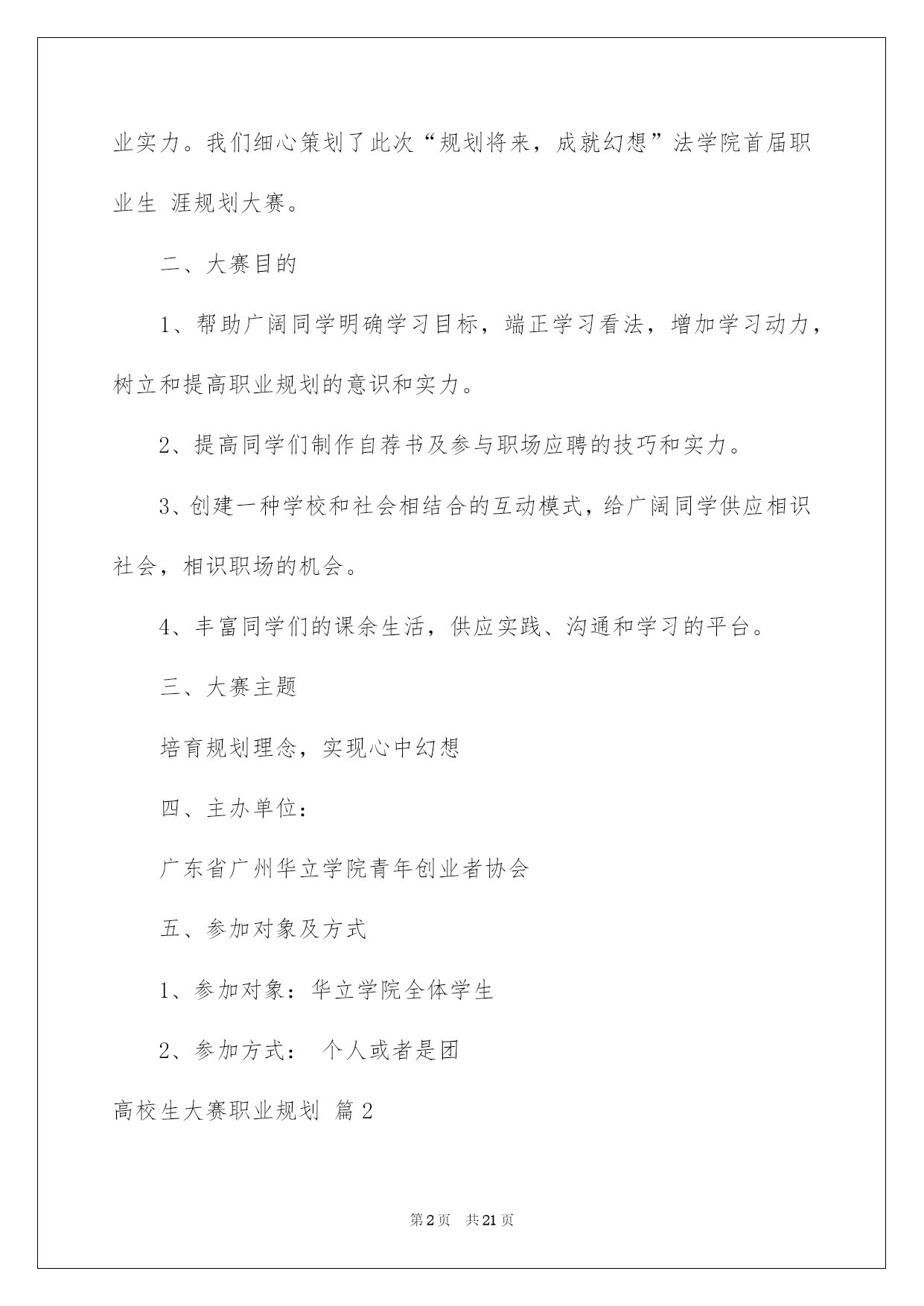 业实力。我们细心策划了此次“规划将来，成就幻想”法学院首届职业生 涯规划大赛。

二、大赛目的

1、帮助广阔同学明确学习目标，端正学习看法，增加学习动力，树立和提高职业规划的意识和实力。

2、提高同学们制作自荐书及参与职场应聘的技巧和实力。

3、创建一种学校和社会相结合的互动模式，给广阔同学供应相识社会，相识职场的机会。

4、丰富同学们的课余生活，供应实践、沟通和学习的平台。

三、大赛主题

培育规划理念，实现心中幻想

四、主办单位：

广东省广州华立学院青年创业者协会

五、参加对象及方式

1、参加对象：华立学院全体学生

2、参加方式： 个人或者是团

高校生大赛职业规划 篇2

第2页 共21页